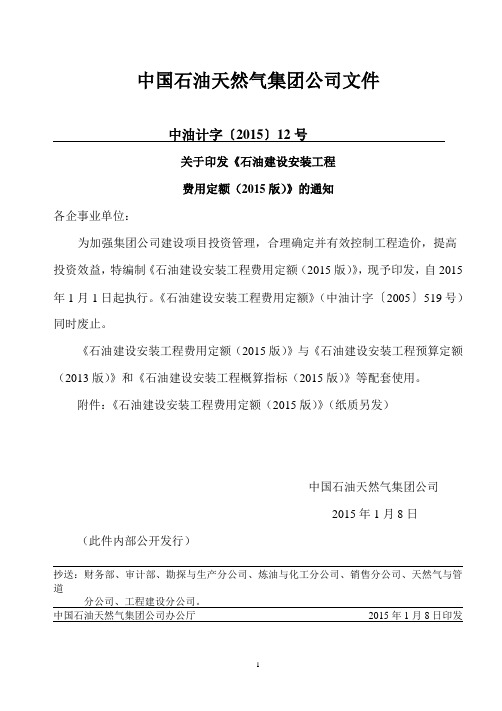 中国石油天然气集团公司文件

中油计字〔2015〕12 号

关于印发《石油建设安装工程

费用定额（2015 版）》的通知

各企事业单位：

为加强集团公司建设项目投资管理，合理确定并有效控制工程造价，提高投资效益，特编制《石油建设安装工程费用定额（2015 版）》，现予印发，自 2015 年 1 月 1 日起执行。《石油建设安装工程费用定额》（中油计字〔2005〕519 号）同时废止。

《石油建设安装工程费用定额（2015 版）》与《石油建设安装工程预算定额（2013 版）》和《石油建设安装工程概算指标（2015 版）》等配套使用。

附件：《石油建设安装工程费用定额（2015 版）》（纸质另发）

中国石油天然气集团公司

2015 年 1 月 8 日

（此件内部公开发行）

抄送：财务部、审计部、勘探与生产分公司、炼油与化工分公司、销售分公司、天然气与管道
分公司、工程建设分公司。

中国石油天然气集团公司办公厅 2015 年 1 月 8 日印发

1